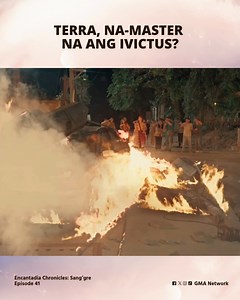 TERRA, NA-MASTER NA ANG IVICTUS?

Encantadia Chronicles: Sang'gre
Episode 41

GMA Network